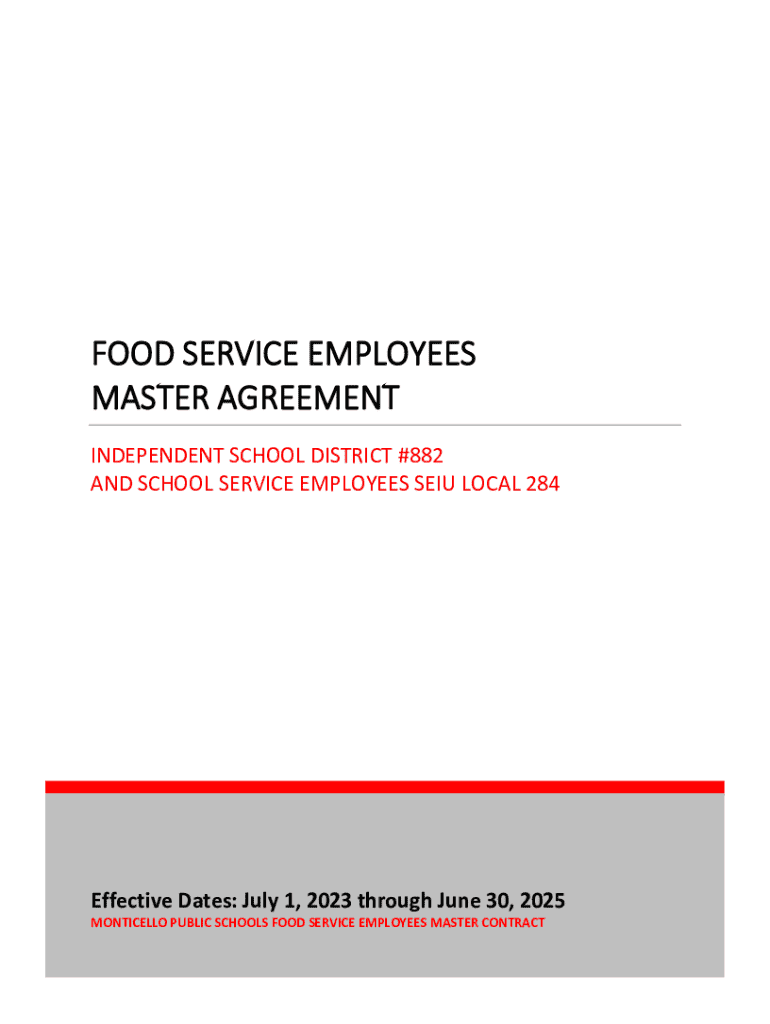 FOOD SERVICE EMPLOYEES
MASTER AGREEMENT

INDEPENDENT SCHOOL DISTRICT #882
AND SCHOOL SERVICE EMPLOYEES SEIU LOCAL 284

Effective Dates: July 1, 2023 through June 30, 2025

MONTICELLO PUBLIC SCHOOLS FOOD SERVICE EMPLOYEES MASTER CONTRACT